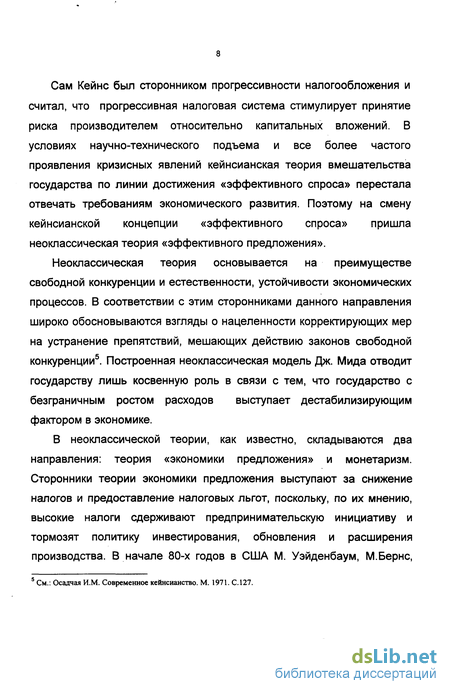 8

Сам Кейнс был сторонником прогрессивности налогообложения и считал, что прогрессивная налоговая система стимулирует принятие риска производителем относительно капитальных вложений. В условиях научно-технического подъема и все более частого проявления кризисных явлений кейнсианская теория вмешательства государства по линии достижения «эффективного спроса» перестала отвечать требованиям экономического развития. Поэтому на смену кейнсианской концепции «эффективного спроса» пришла неоклассическая теория «эффективного предложения».

Неоклассическая теория основывается на преимуществе свободной конкуренции и естественности, устойчивости экономических процессов. В соответствии с этим сторонниками данного направления широко обосновываются взгляды о нацеленности корректирующих мер на устранение препятствий, мешающих действию законов свободной конкуренции$^5$. Построенная неоклассическая модель Дж. Мида отводит государству лишь косвенную роль в связи с тем, что государство с безграничным ростом расходов выступает дестабилизирующим фактором в экономике.

В неоклассической теории, как известно, складываются два направления: теория «экономики предложения» и монетаризм. Сторонники теории экономики предложения выступают за снижение налогов и предоставление налоговых льгот, поскольку, по их мнению, высокие налоги сдерживают предпринимательскую инициативу и тормозят политику инвестирования, обновления и расширения производства. В начале 80-х годов в США М. Уэйденбаум, М.Бернс,

$^5$ См.: Осадчая И.М. Современное кейнсианство. М. 1971. С.127.

dsLib.net
библиотека диссертаций